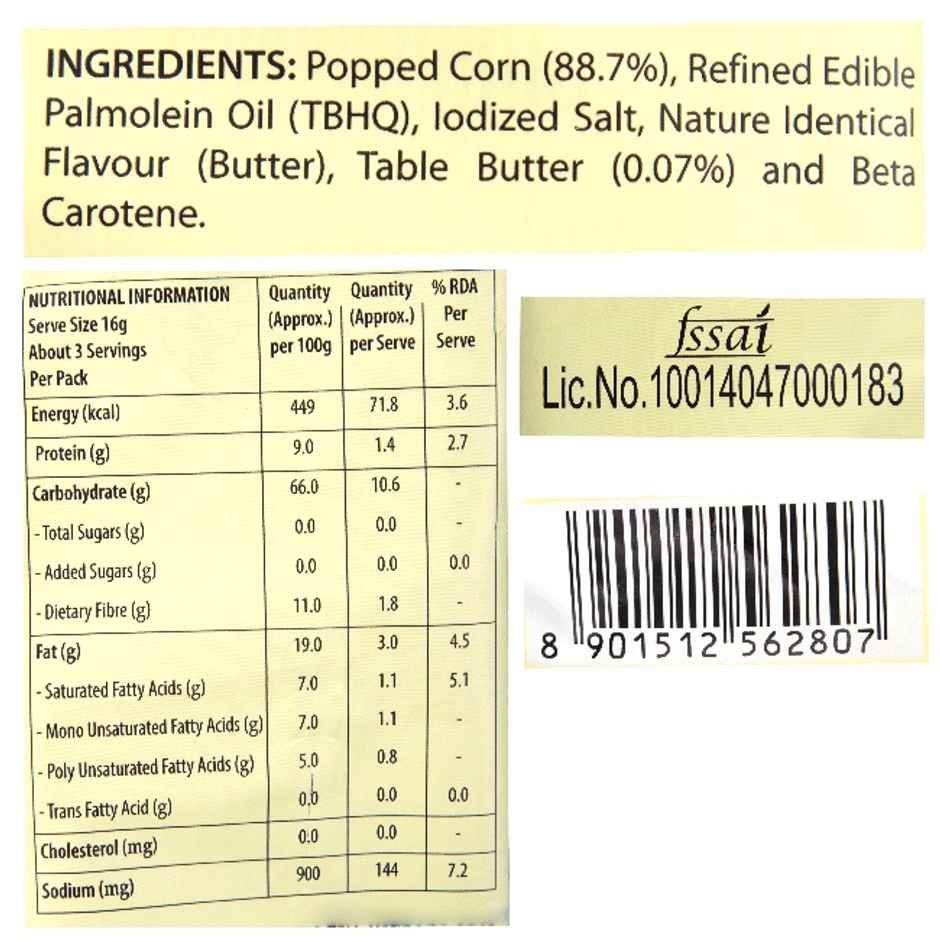 INGREDIENTS: Popped Corn (88.7%), Refined Edible Palmolein Oil (TBHQ), Iodized Salt, Nature Identical Flavour (Butter), Table Butter (0.07%) and Beta Carotene.

| NUTRITIONAL INFORMATION Serve Size 16g About 3 Servings Per Pack | Quantity (Approx.) per 100g | Quantity (Approx.) per Serve | % RDA Per Serve |
|---|---|---|---|
| Energy (kcal) | 449 | 71.8 | 3.6 |
| Protein (g) | 9.0 | 1.4 | 2.7 |
| Carbohydrate (g) | 66.0 | 10.6 | - |
| - Total Sugars (g) | 0.0 | 0.0 | - |
| - Added Sugars (g) | 0.0 | 0.0 | 0.0 |
| - Dietary Fibre (g) | 11.0 | 1.8 | - |
| Fat (g) | 19.0 | 3.0 | 4.5 |
| - Saturated Fatty Acids (g) | 7.0 | 1.1 | 5.1 |
| - Mono Unsaturated Fatty Acids (g) | 7.0 | 1.1 | - |
| - Poly Unsaturated Fatty Acids (g) | 5.0 | 0.8 | - |
| - Trans Fatty Acid (g) | 0.0 | 0.0 | 0.0 |
| Cholesterol (mg) | 0.0 | 0.0 | - |
| Sodium (mg) | 900 | 144 | 7.2 |

fssai
Lic.No.10014047000183

8 901512 562807